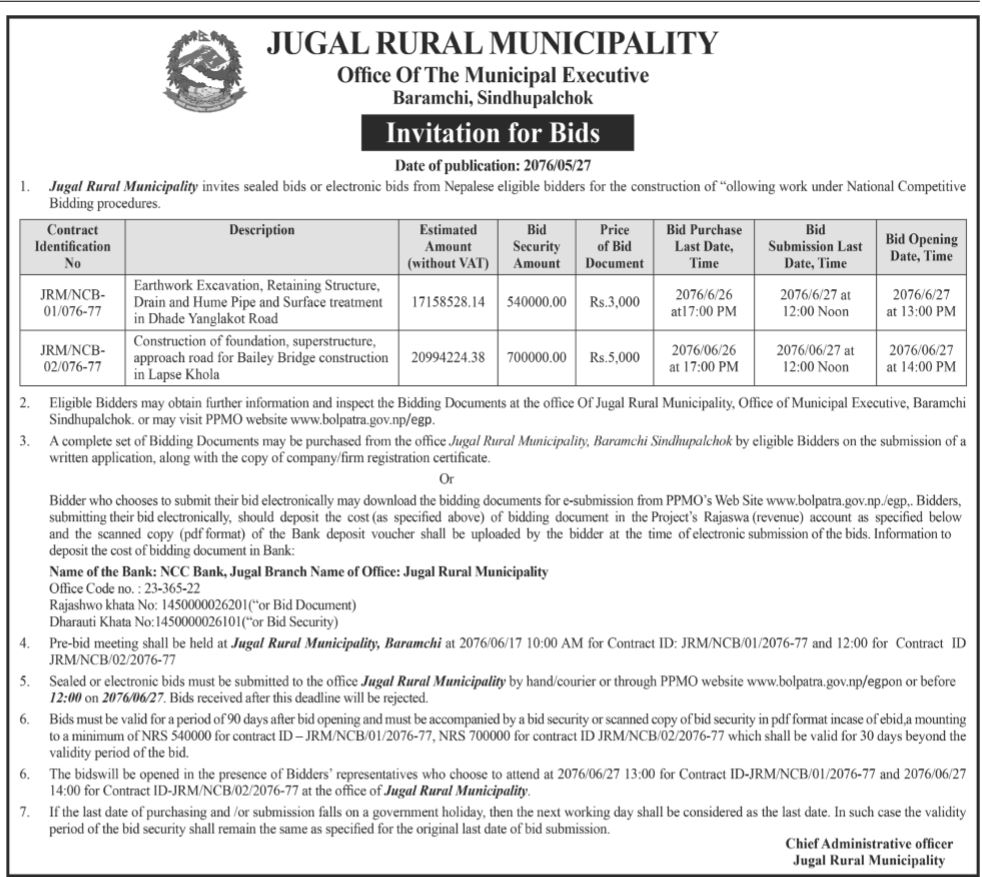 JUGAL RURAL MUNICIPALITY
Office Of The Municipal Executive
Baramchi, Sindhupalchok

Invitation for Bids

Date of publication: 2076/05/27

1. Jugal Rural Municipality invites sealed bids or electronic bids from Nepalese eligible bidders for the construction of "ollowing work under National Competitive Bidding procedures.

| Contract Identification No | Description | Estimated Amount (without VAT) | Bid Security Amount | Price of Bid Document | Bid Purchase Last Date, Time | Bid Submission Last Date, Time | Bid Opening Date, Time |
|---|---|---|---|---|---|---|---|
| JRM/NCB-01/076-77 | Earthwork Excavation, Retaining Structure, Drain and Hume Pipe and Surface treatment in Dhade Yanglakot Road | 17158528.14 | 540000.00 | Rs.3,000 | 2076/6/26 at17:00 PM | 2076/6/27 at 12:00 Noon | 2076/6/27 at 13:00 PM |
| JRM/NCB-02/076-77 | Construction of foundation, superstructure, approach road for Bailey Bridge construction in Lapse Khola | 20994224.38 | 700000.00 | Rs.5,000 | 2076/06/26 at 17:00 PM | 2076/06/27 at 12:00 Noon | 2076/06/27 at 14:00 PM |

2. Eligible Bidders may obtain further information and inspect the Bidding Documents at the office Of Jugal Rural Municipality, Office of Municipal Executive, Baramchi Sindhupalchok. or may visit PPMO website www.bolpatra.gov.np/egp.

3. A complete set of Bidding Documents may be purchased from the office Jugal Rural Municipality, Baramchi Sindhupalchok by eligible Bidders on the submission of a written application, along with the copy of company/firm registration certificate.

Or

Bidder who chooses to submit their bid electronically may download the bidding documents for e-submission from PPMO's Web Site www.bolpatra.gov.np./egp,. Bidders, submitting their bid electronically, should deposit the cost (as specified above) of bidding document in the Project's Rajaswa (revenue) account as specified below and the scanned copy (pdf format) of the Bank deposit voucher shall be uploaded by the bidder at the time of electronic submission of the bids. Information to deposit the cost of bidding document in Bank:

Name of the Bank: NCC Bank, Jugal Branch Name of Office: Jugal Rural Municipality
Office Code no. : 23-365-22
Rajashwo khata No: 1450000026201("or Bid Document)
Dharauti Khata No:1450000026101("or Bid Security)

4. Pre-bid meeting shall be held at Jugal Rural Municipality, Baramchi at 2076/06/17 10:00 AM for Contract ID: JRM/NCB/01/2076-77 and 12:00 for Contract ID JRM/NCB/02/2076-77

5. Sealed or electronic bids must be submitted to the office Jugal Rural Municipality by hand/courier or through PPMO website www.bolpatra.gov.np/egpon or before 12:00 on 2076/06/27. Bids received after this deadline will be rejected.

6. Bids must be valid for a period of 90 days after bid opening and must be accompanied by a bid security or scanned copy of bid security in pdf format incase of ebid,a mounting to a minimum of NRS 540000 for contract ID – JRM/NCB/01/2076-77, NRS 700000 for contract ID JRM/NCB/02/2076-77 which shall be valid for 30 days beyond the validity period of the bid.

6. The bidswill be opened in the presence of Bidders' representatives who choose to attend at 2076/06/27 13:00 for Contract ID-JRM/NCB/01/2076-77 and 2076/06/27 14:00 for Contract ID-JRM/NCB/02/2076-77 at the office of Jugal Rural Municipality.

7. If the last date of purchasing and /or submission falls on a government holiday, then the next working day shall be considered as the last date. In such case the validity period of the bid security shall remain the same as specified for the original last date of bid submission.

Chief Administrative officer
Jugal Rural Municipality